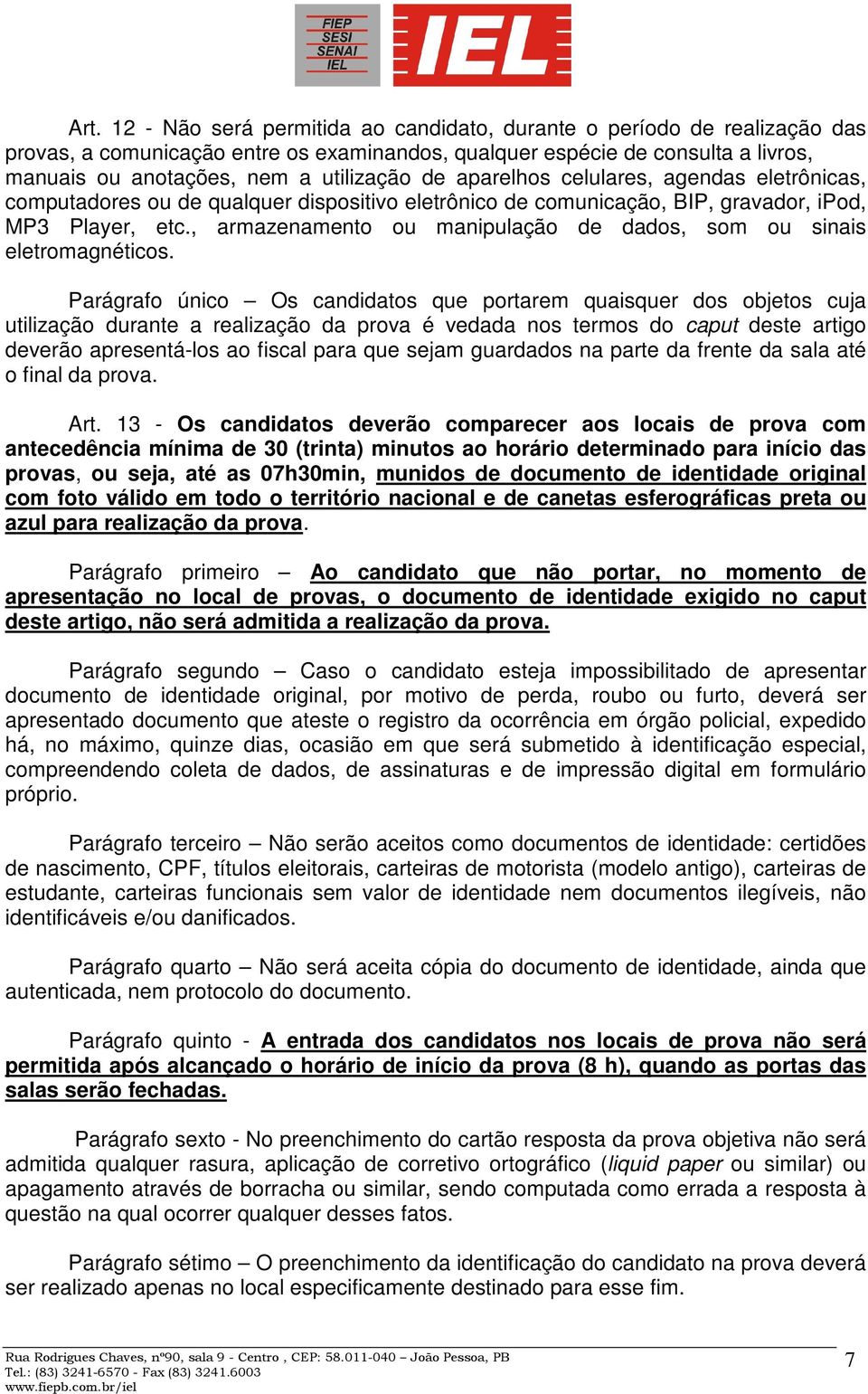 FIEP
SESI
SENAI
IEL

IEL

Art. 12 - Não será permitida ao candidato, durante o período de realização das provas, a comunicação entre os examinandos, qualquer espécie de consulta a livros, manuais ou anotações, nem a utilização de aparelhos celulares, agendas eletrônicas, computadores ou de qualquer dispositivo eletrônico de comunicação, BIP, gravador, iPod, MP3 Player, etc., armazenamento ou manipulação de dados, som ou sinais eletromagnéticos.

Parágrafo único – Os candidatos que portarem quaisquer dos objetos cuja utilização durante a realização da prova é vedada nos termos do caput deste artigo deverão apresentá-los ao fiscal para que sejam guardados na parte da frente da sala até o final da prova.

Art. 13 - Os candidatos deverão comparecer aos locais de prova com antecedência mínima de 30 (trinta) minutos ao horário determinado para início das provas, ou seja, até as 07h30min, munidos de documento de identidade original com foto válido em todo o território nacional e de canetas esferográficas preta ou azul para realização da prova.

Parágrafo primeiro – Ao candidato que não portar, no momento de apresentação no local de provas, o documento de identidade exigido no caput deste artigo, não será admitida a realização da prova.

Parágrafo segundo – Caso o candidato esteja impossibilitado de apresentar documento de identidade original, por motivo de perda, roubo ou furto, deverá ser apresentado documento que ateste o registro da ocorrência em órgão policial, expedido há, no máximo, quinze dias, ocasião em que será submetido à identificação especial, compreendendo coleta de dados, de assinaturas e de impressão digital em formulário próprio.

Parágrafo terceiro – Não serão aceitos como documentos de identidade: certidões de nascimento, CPF, títulos eleitorais, carteiras de motorista (modelo antigo), carteiras de estudante, carteiras funcionais sem valor de identidade nem documentos ilegíveis, não identificáveis e/ou danificados.

Parágrafo quarto – Não será aceita cópia do documento de identidade, ainda que autenticada, nem protocolo do documento.

Parágrafo quinto - A entrada dos candidatos nos locais de prova não será permitida após alcançado o horário de início da prova (8 h), quando as portas das salas serão fechadas.

Parágrafo sexto - No preenchimento do cartão resposta da prova objetiva não será admitida qualquer rasura, aplicação de corretivo ortográfico (liquid paper ou similar) ou apagamento através de borracha ou similar, sendo computada como errada a resposta à questão na qual ocorrer qualquer desses fatos.

Parágrafo sétimo – O preenchimento da identificação do candidato na prova deverá ser realizado apenas no local especificamente destinado para esse fim.

Rua Rodrigues Chaves, nº90, sala 9 - Centro , CEP: 58.011-040 – João Pessoa, PB
Tel.: (83) 3241-6570 - Fax (83) 3241.6003
www.fiepb.com.br/iel

7